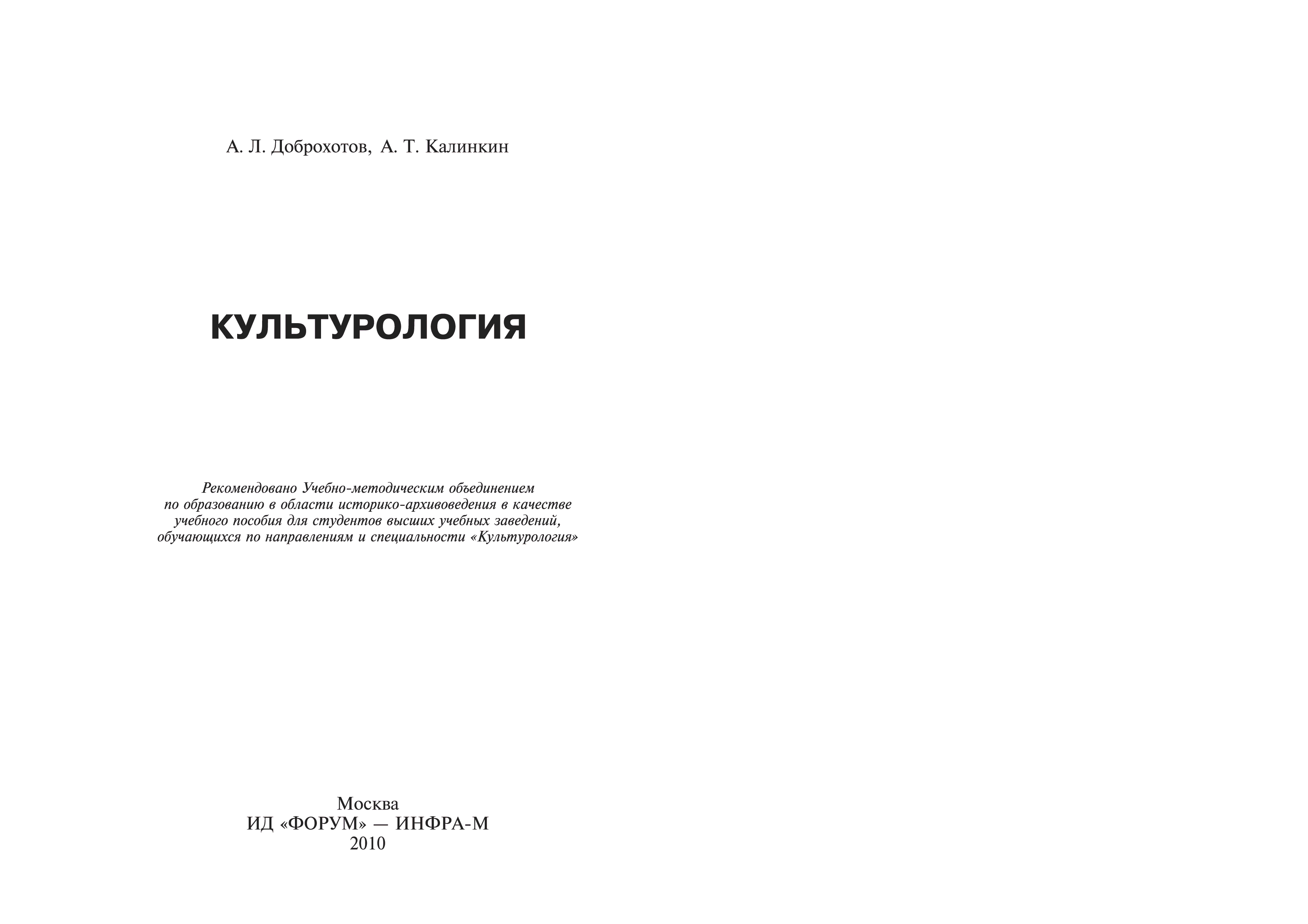 А. Л. Доброхотов, А. Т. Калинкин

КУЛЬТУРОЛОГИЯ

Рекомендовано Учебно-методическим объединением по образованию в области историко-архивоведения в качестве учебного пособия для студентов высших учебных заведений, обучающихся по направлениям и специальности «Культурология»

Москва
ИД «ФОРУМ» — ИНФРА-М
2010